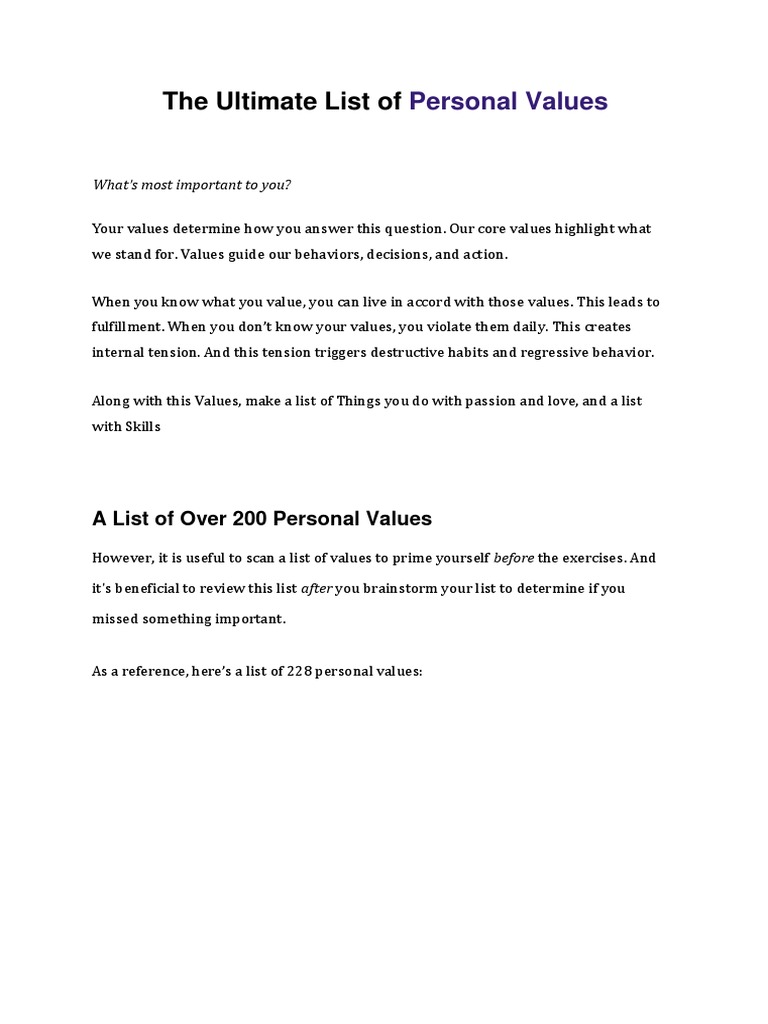 The Ultimate List of Personal Values

What's most important to you?

Your values determine how you answer this question. Our core values highlight what we stand for. Values guide our behaviors, decisions, and action.

When you know what you value, you can live in accord with those values. This leads to fulfillment. When you don't know your values, you violate them daily. This creates internal tension. And this tension triggers destructive habits and regressive behavior.

Along with this Values, make a list of Things you do with passion and love, and a list with Skills

A List of Over 200 Personal Values

However, it is useful to scan a list of values to prime yourself before the exercises. And it's beneficial to review this list after you brainstorm your list to determine if you missed something important.

As a reference, here's a list of 228 personal values: